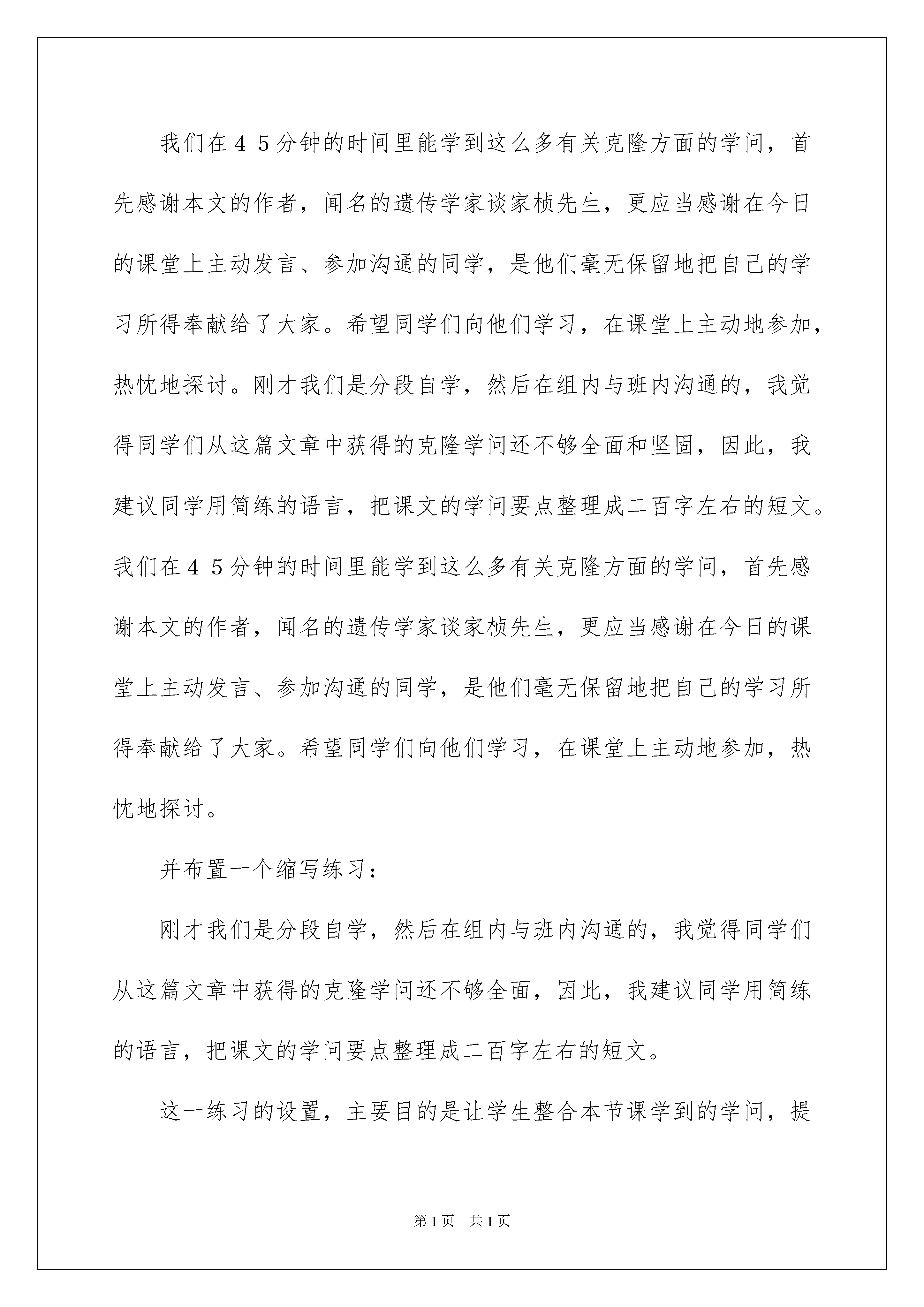 我们在４５分钟的时间里能学到这么多有关克隆方面的学问，首先感谢本文的作者，闻名的遗传学家谈家桢先生，更应当感谢在今日的课堂上主动发言、参加沟通的同学，是他们毫无保留地把自己的学习所得奉献给了大家。希望同学们向他们学习，在课堂上主动地参加，热忱地探讨。刚才我们是分段自学，然后在组内与班内沟通的，我觉得同学们从这篇文章中获得的克隆学问还不够全面和坚固，因此，我建议同学用简练的语言，把课文的学问要点整理成二百字左右的短文。我们在４５分钟的时间里能学到这么多有关克隆方面的学问，首先感谢本文的作者，闻名的遗传学家谈家桢先生，更应当感谢在今日的课堂上主动发言、参加沟通的同学，是他们毫无保留地把自己的学习所得奉献给了大家。希望同学们向他们学习，在课堂上主动地参加，热忱地探讨。

并布置一个缩写练习：

刚才我们是分段自学，然后在组内与班内沟通的，我觉得同学们从这篇文章中获得的克隆学问还不够全面，因此，我建议同学用简练的语言，把课文的学问要点整理成二百字左右的短文。

这一练习的设置，主要目的是让学生整合本节课学到的学问，提

第１页　共１页